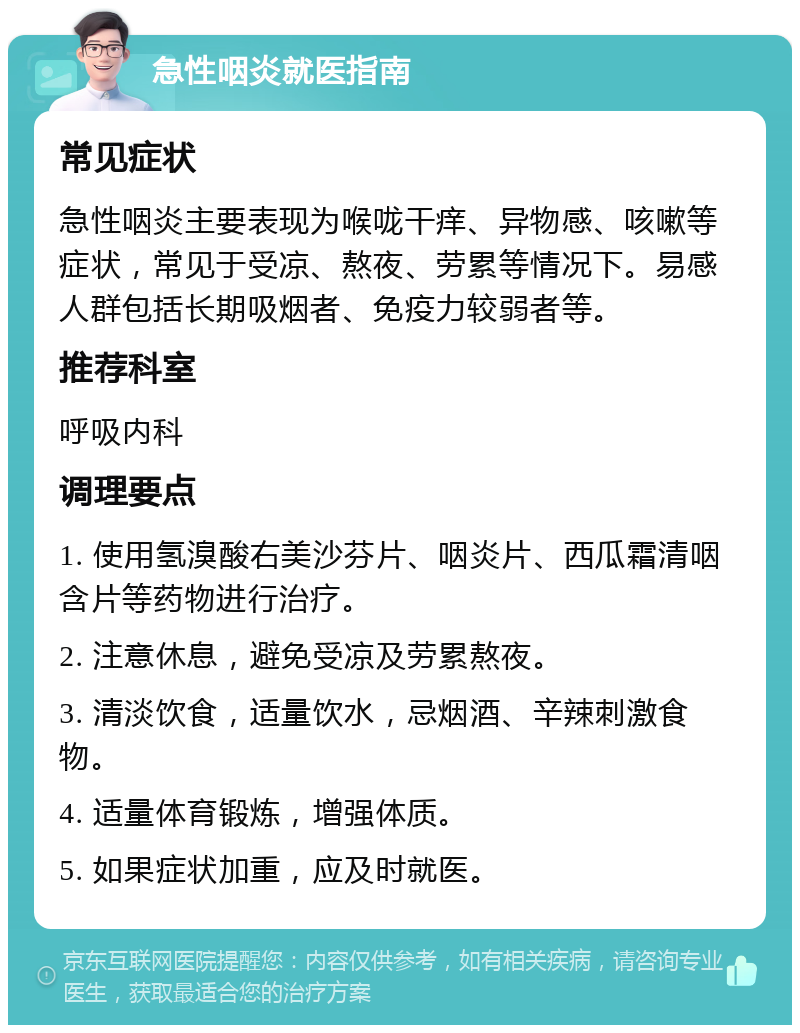 急性咽炎就医指南

常见症状

急性咽炎主要表现为喉咙干痒、异物感、咳嗽等症状，常见于受凉、熬夜、劳累等情况下。易感人群包括长期吸烟者、免疫力较弱者等。

推荐科室

呼吸内科

调理要点

1. 使用氢溴酸右美沙芬片、咽炎片、西瓜霜清咽含片等药物进行治疗。

2. 注意休息，避免受凉及劳累熬夜。

3. 清淡饮食，适量饮水，忌烟酒、辛辣刺激食物。

4. 适量体育锻炼，增强体质。

5. 如果症状加重，应及时就医。

京东互联网医院提醒您：内容仅供参考，如有相关疾病，请咨询专业医生，获取最适合您的治疗方案